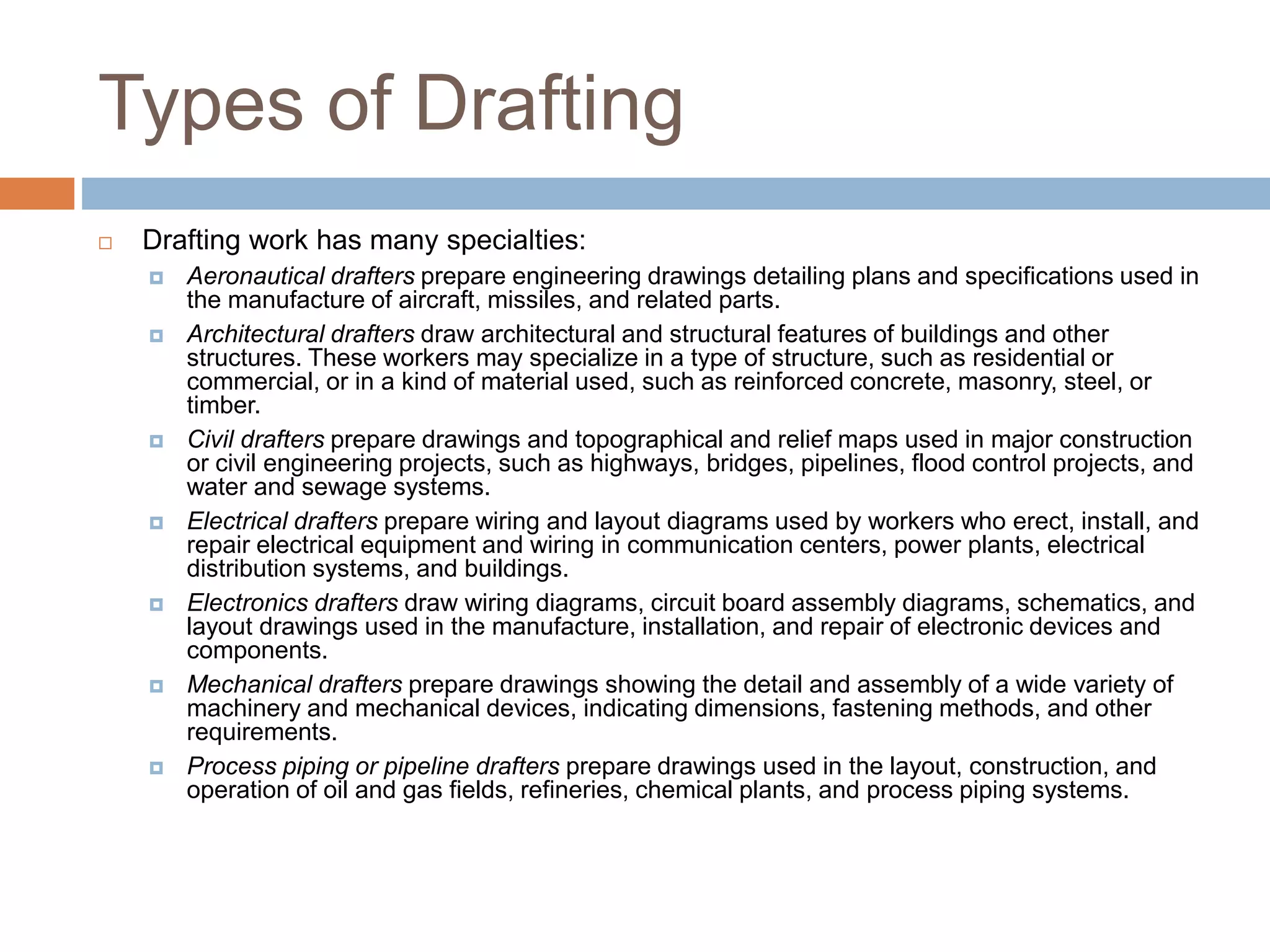 Types of Drafting

Drafting work has many specialties:

Aeronautical drafters prepare engineering drawings detailing plans and specifications used in the manufacture of aircraft, missiles, and related parts.

Architectural drafters draw architectural and structural features of buildings and other structures. These workers may specialize in a type of structure, such as residential or commercial, or in a kind of material used, such as reinforced concrete, masonry, steel, or timber.

Civil drafters prepare drawings and topographical and relief maps used in major construction or civil engineering projects, such as highways, bridges, pipelines, flood control projects, and water and sewage systems.

Electrical drafters prepare wiring and layout diagrams used by workers who erect, install, and repair electrical equipment and wiring in communication centers, power plants, electrical distribution systems, and buildings.

Electronics drafters draw wiring diagrams, circuit board assembly diagrams, schematics, and layout drawings used in the manufacture, installation, and repair of electronic devices and components.

Mechanical drafters prepare drawings showing the detail and assembly of a wide variety of machinery and mechanical devices, indicating dimensions, fastening methods, and other requirements.

Process piping or pipeline drafters prepare drawings used in the layout, construction, and operation of oil and gas fields, refineries, chemical plants, and process piping systems.